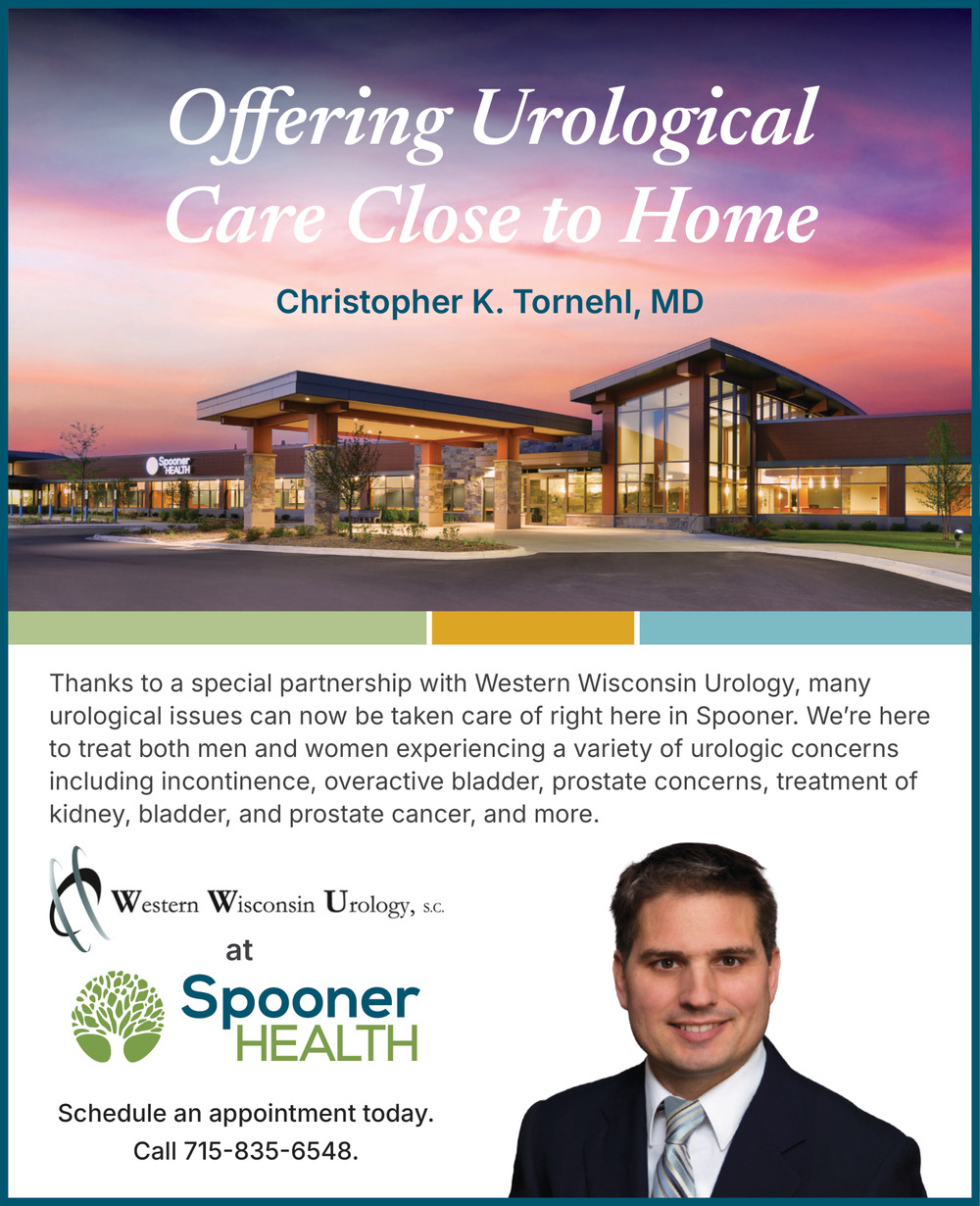 Offering Urological Care Close to Home

Christopher K. Tornehl, MD

Spooner HEALTH

Thanks to a special partnership with Western Wisconsin Urology, many urological issues can now be taken care of right here in Spooner. We're here to treat both men and women experiencing a variety of urologic concerns including incontinence, overactive bladder, prostate concerns, treatment of kidney, bladder, and prostate cancer, and more.

Western Wisconsin Urology, S.C.

at

Spooner HEALTH

Schedule an appointment today.
Call 715-835-6548.